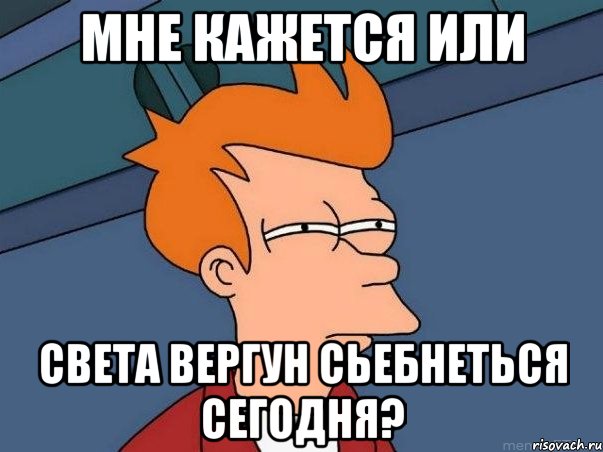 МНЕ КАЖЕТСЯ ИЛИ

СВЕТА ВЕРГУН СЬЕБНЕТЬСЯ СЕГОДНЯ?

risovach.ru